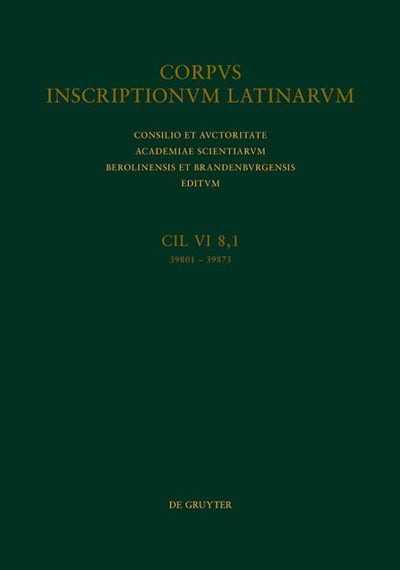 CORPVS
INSCRIPTIONVM LATINARVM

CONSILIO ET AVCTORITATE
ACADEMIAE SCIENTIARVM
BEROLINENSIS ET BRANDENBVRGENSIS
EDITVM

CIL VI 8,1
39801 – 39873

DE GRUYTER